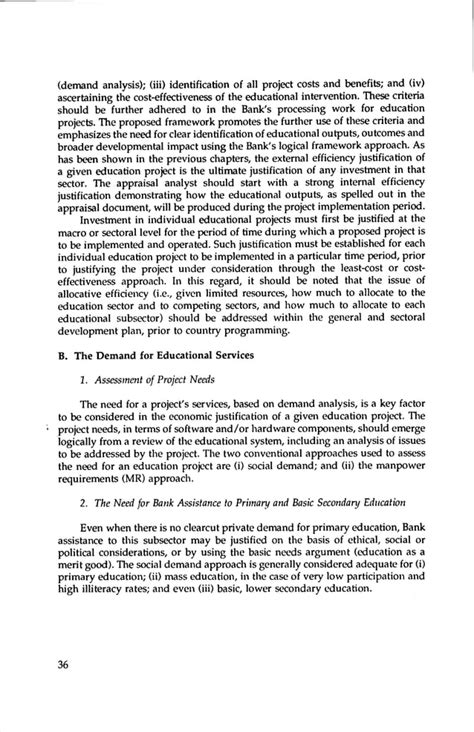 (demand analysis); (iii) identification of all project costs and benefits; and (iv) ascertaining the cost-effectiveness of the educational intervention. These criteria should be further adhered to in the Bank's processing work for education projects. The proposed framework promotes the further use of these criteria and emphasizes the need for clear identification of educational outputs, outcomes and broader developmental impact using the Bank's logical framework approach. As has been shown in the previous chapters, the external efficiency justification of a given education project is the ultimate justification of any investment in that sector. The appraisal analyst should start with a strong internal efficiency justification demonstrating how the educational outputs, as spelled out in the appraisal document, will be produced during the project implementation period.

Investment in individual educational projects must first be justified at the macro or sectoral level for the period of time during which a proposed project is to be implemented and operated. Such justification must be established for each individual education project to be implemented in a particular time period, prior to justifying the project under consideration through the least-cost or cost-effectiveness approach. In this regard, it should be noted that the issue of allocative efficiency (i.e., given limited resources, how much to allocate to the education sector and to competing sectors, and how much to allocate to each educational subsector) should be addressed within the general and sectoral development plan, prior to country programming.

B. The Demand for Educational Services

1. Assessment of Project Needs

The need for a project's services, based on demand analysis, is a key factor to be considered in the economic justification of a given education project. The project needs, in terms of software and/or hardware components, should emerge logically from a review of the educational system, including an analysis of issues to be addressed by the project. The two conventional approaches used to assess the need for an education project are (i) social demand; and (ii) the manpower requirements (MR) approach.

2. The Need for Bank Assistance to Primary and Basic Secondary Education

Even when there is no clearcut private demand for primary education, Bank assistance to this subsector may be justified on the basis of ethical, social or political considerations, or by using the basic needs argument (education as a merit good). The social demand approach is generally considered adequate for (i) primary education; (ii) mass education, in the case of very low participation and high illiteracy rates; and even (iii) basic, lower secondary education.

36